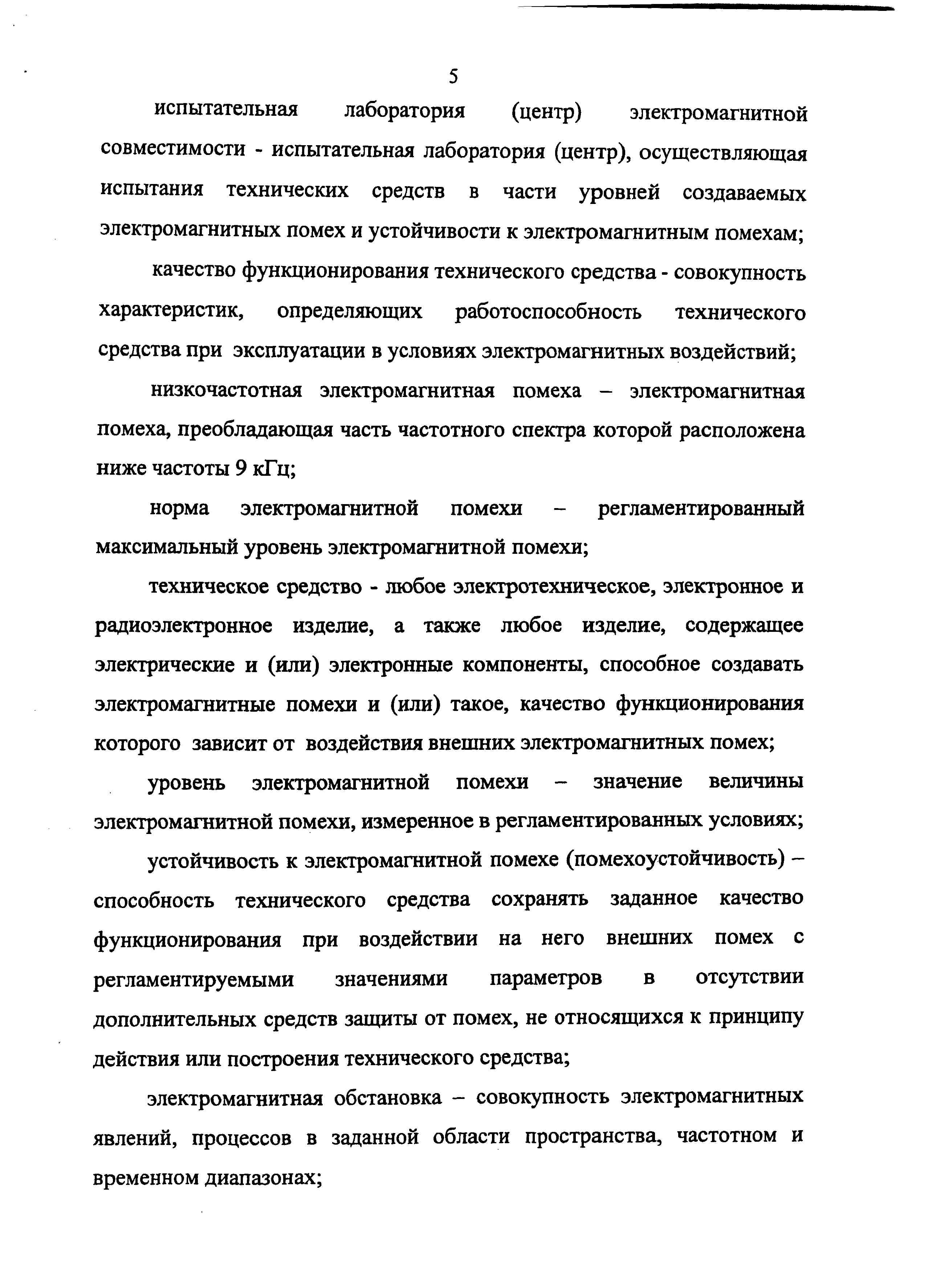 5

испытательная лаборатория (центр) электромагнитной совместимости - испытательная лаборатория (центр), осуществляющая испытания технических средств в части уровней создаваемых электромагнитных помех и устойчивости к электромагнитным помехам;

качество функционирования технического средства - совокупность характеристик, определяющих работоспособность технического средства при эксплуатации в условиях электромагнитных воздействий;

низкочастотная электромагнитная помеха – электромагнитная помеха, преобладающая часть частотного спектра которой расположена ниже частоты 9 кГц;

норма электромагнитной помехи – регламентированный максимальный уровень электромагнитной помехи;

техническое средство - любое электротехническое, электронное и радиоэлектронное изделие, а также любое изделие, содержащее электрические и (или) электронные компоненты, способное создавать электромагнитные помехи и (или) такое, качество функционирования которого зависит от воздействия внешних электромагнитных помех;

уровень электромагнитной помехи – значение величины электромагнитной помехи, измеренное в регламентированных условиях;

устойчивость к электромагнитной помехе (помехоустойчивость) – способность технического средства сохранять заданное качество функционирования при воздействии на него внешних помех с регламентируемыми значениями параметров в отсутствии дополнительных средств защиты от помех, не относящихся к принципу действия или построения технического средства;

электромагнитная обстановка – совокупность электромагнитных явлений, процессов в заданной области пространства, частотном и временном диапазонах;